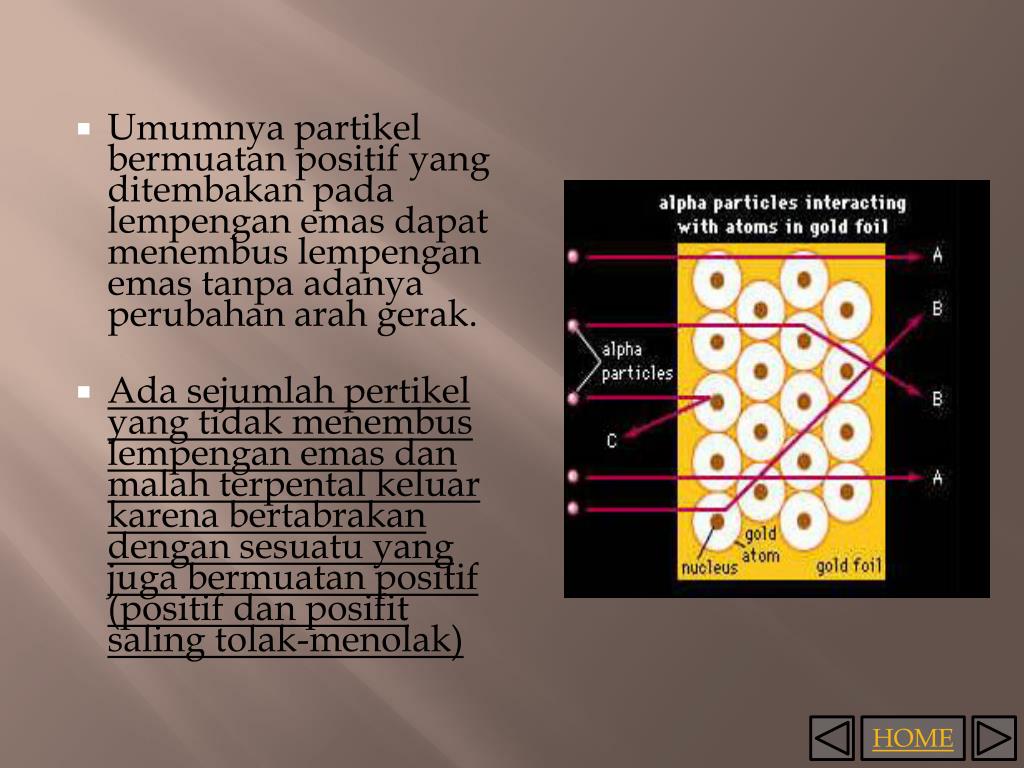 Umumnya partikel bermuatan positif yang ditembakan pada lempengan emas dapat menembus lempengan emas tanpa adanya perubahan arah gerak.

Ada sejumlah pertikel yang tidak menembus lempengan emas dan malah terpental keluar karena bertabrakan dengan sesuatu yang juga bermuatan positif (positif dan posifit saling tolak-menolak)

alpha particles interacting with atoms in gold foil

A

B

alpha particles

B

C

A

gold atom

nucleus

gold foil

HOME